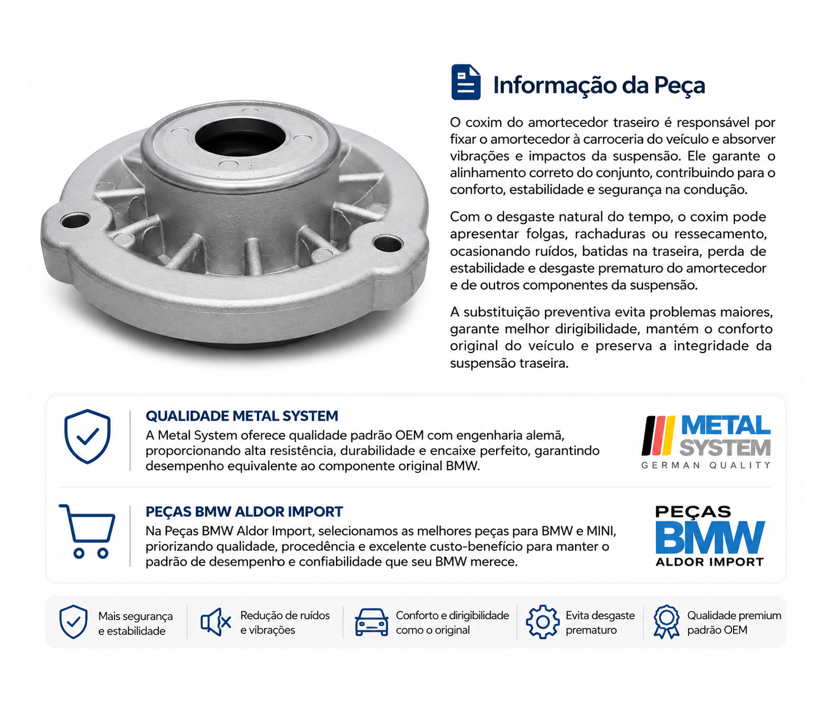 Informação da Peça

O coxim do amortecedor traseiro é responsável por fixar o amortecedor à carroceria do veículo e absorver vibrações e impactos da suspensão. Ele garante o alinhamento correto do conjunto, contribuindo para o conforto, estabilidade e segurança na condução.

Com o desgaste natural do tempo, o coxim pode apresentar folgas, rachaduras ou ressecamento, ocasionando ruídos, batidas na traseira, perda de estabilidade e desgaste prematuro do amortecedor e de outros componentes da suspensão.

A substituição preventiva evita problemas maiores, garante melhor dirigibilidade, mantém o conforto original do veículo e preserva a integridade da suspensão traseira.

QUALIDADE METAL SYSTEM
A Metal System oferece qualidade padrão OEM com engenharia alemã, proporcionando alta resistência, durabilidade e encaixe perfeito, garantindo desempenho equivalente ao componente original BMW.

METAL SYSTEM
GERMAN QUALITY

PEÇAS BMW ALDOR IMPORT
Na Peças BMW Aldor Import, selecionamos as melhores peças para BMW e MINI, priorizando qualidade, procedência e excelente custo-benefício para manter o padrão de desempenho e confiabilidade que seu BMW merece.

PEÇAS
BMW
ALDOR IMPORT

Mais segurança e estabilidade

Redução de ruídos e vibrações

Conforto e dirigibilidade como o original

Evita desgaste prematuro

Qualidade premium padrão OEM